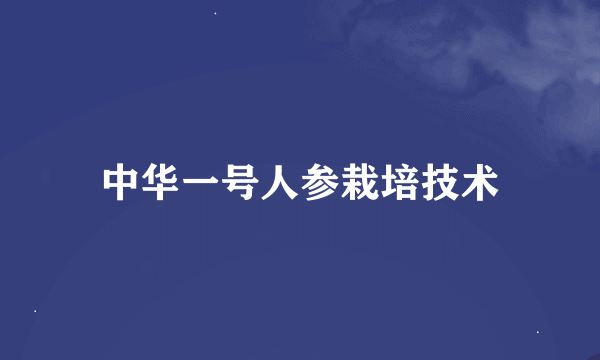 中华一号人参栽培技术